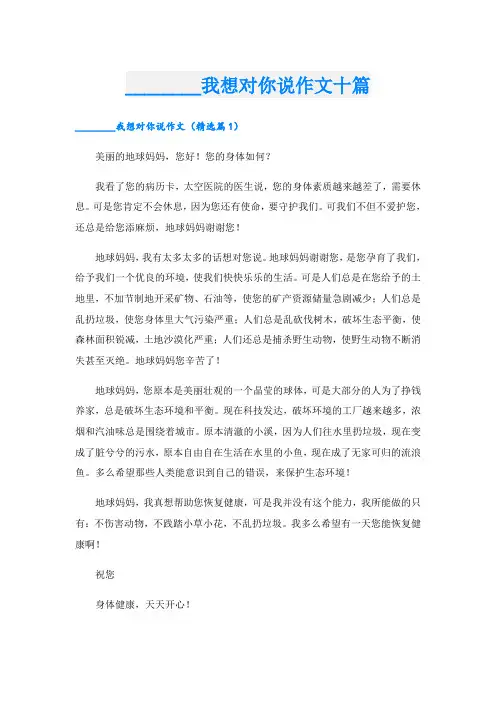 ________我想对你说作文十篇

______我想对你说作文（精选篇1）

美丽的地球妈妈，您好！您的身体如何？

我看了您的病历卡，太空医院的医生说，您的身体素质越来越差了，需要休息。可是您肯定不会休息，因为您还有使命，要守护我们。可我们不但不爱护您，还总是给您添麻烦，地球妈妈谢谢您！

地球妈妈，我有太多太多的话想对您说。地球妈妈谢谢您，是您孕育了我们，给予我们一个优良的环境，使我们快快乐乐的生活。可是人们总是在您给予的土地里，不加节制地开采矿物、石油等，使您的矿产资源储量急剧减少；人们总是乱扔垃圾，使您身体里大气污染严重；人们总是乱砍伐树木，破坏生态平衡，使森林面积锐减，土地沙漠化严重；人们还总是捕杀野生动物，使野生动物不断消失甚至灭绝。地球妈妈您辛苦了！

地球妈妈，您原本是美丽壮观的一个晶莹的球体，可是大部分的人为了挣钱养家，总是破坏生态环境和平衡。现在科技发达，破坏环境的工厂越来越多，浓烟和汽油味总是围绕着城市。原本清澈的小溪，因为人们往水里扔垃圾，现在变成了脏兮兮的污水，原本自由自在生活在水里的小鱼，现在成了无家可归的流浪鱼。多么希望那些人类能意识到自己的错误，来保护生态环境！

地球妈妈，我真想帮助您恢复健康，可是我并没有这个能力，我所能做的只有：不伤害动物，不践踏小草小花，不乱扔垃圾。我多么希望有一天您能恢复健康啊！

祝您

身体健康，天天开心！